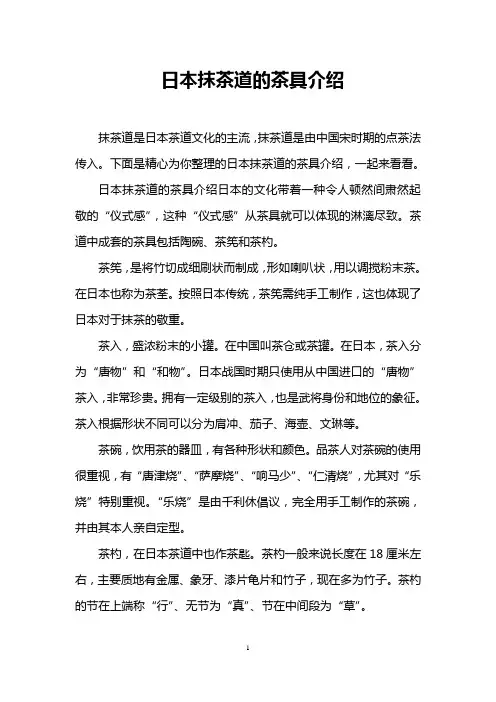 日本抹茶道的茶具介绍

抹茶道是日本茶道文化的主流，抹茶道是由中国宋时期的点茶法传入。下面是精心为你整理的日本抹茶道的茶具介绍，一起来看看。

日本抹茶道的茶具介绍日本的文化带着一种令人顿然间肃然起敬的“仪式感”，这种“仪式感”从茶具就可以体现的淋漓尽致。茶道中成套的茶具包括陶碗、茶筅和茶杓。

茶筅，是将竹切成细刷状而制成，形如喇叭状，用以调搅粉末茶。在日本也称为茶荃。按照日本传统，茶筅需纯手工制作，这也体现了日本对于抹茶的敬重。

茶入，盛浓粉末的小罐。在中国叫茶仓或茶罐。在日本，茶入分为“唐物”和“和物”。日本战国时期只使用从中国进口的“唐物”茶入，非常珍贵。拥有一定级别的茶入，也是武将身份和地位的象征。茶入根据形状不同可以分为肩冲、茄子、海壶、文琳等。

茶碗，饮用茶的器皿，有各种形状和颜色。品茶人对茶碗的使用很重视，有“唐津烧”、“萨摩烧”、“响马少”、“仁清烧”，尤其对“乐烧”特别重视。“乐烧”是由千利休倡议，完全用手工制作的茶碗，并由其本人亲自定型。

茶杓，在日本茶道中也作茶匙。茶杓一般来说长度在 18 厘米左右，主要质地有金属、象牙、漆片龟片和竹子，现在多为竹子。茶杓的节在上端称“行”、无节为“真”、节在中间段为“草”。

1